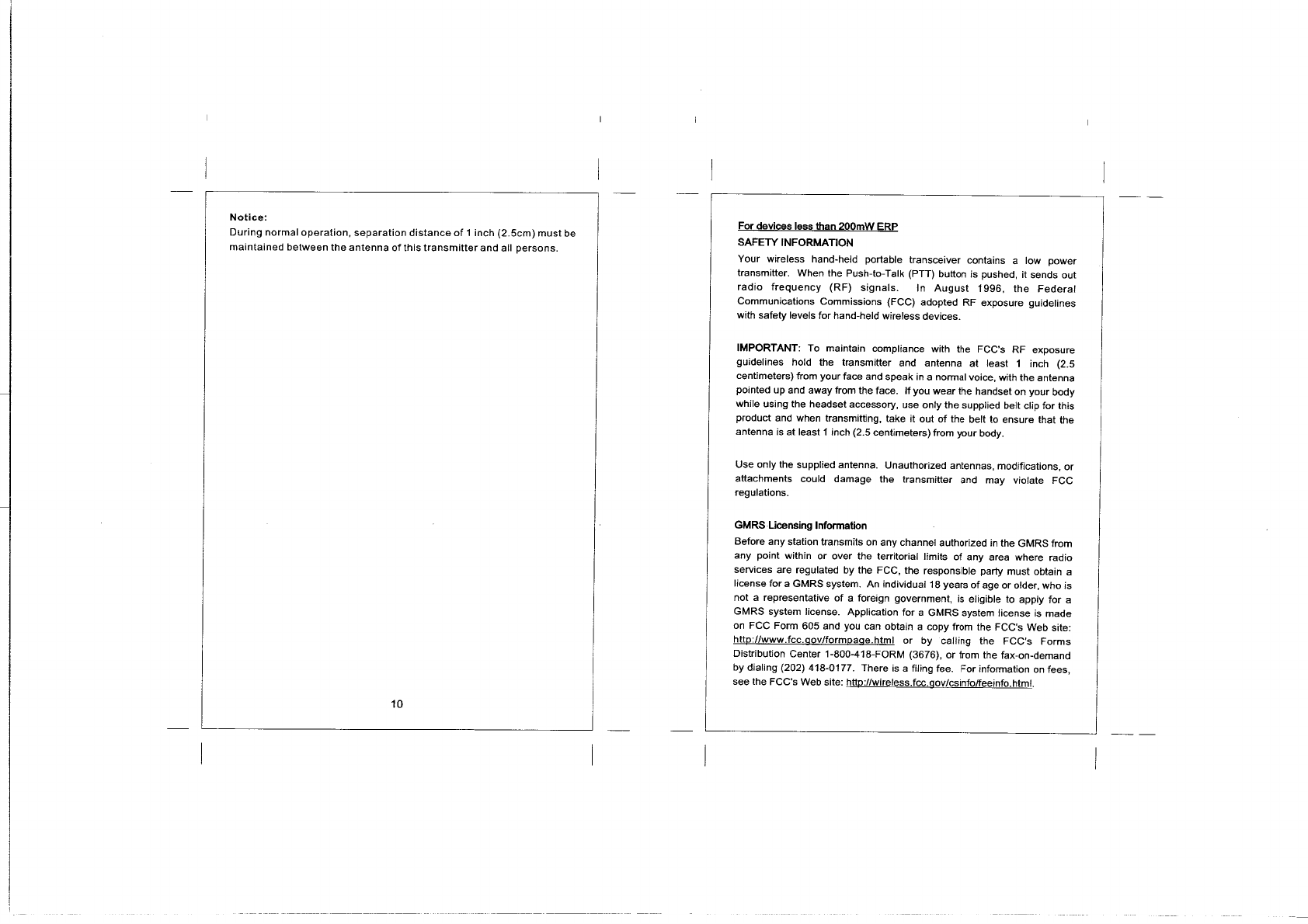 Notice:
During normal operation, separation distance of 1 inch (2.5cm) must be maintained between the antenna of this transmitter and all persons.

10

For devices less than 200mW ERP
SAFETY INFORMATION
Your wireless hand-held portable transceiver contains a low power transmitter. When the Push-to-Talk (PTT) button is pushed, it sends out radio frequency (RF) signals. In August 1996, the Federal Communications Commissions (FCC) adopted RF exposure guidelines with safety levels for hand-held wireless devices.

IMPORTANT: To maintain compliance with the FCC's RF exposure guidelines hold the transmitter and antenna at least 1 inch (2.5 centimeters) from your face and speak in a normal voice, with the antenna pointed up and away from the face. If you wear the handset on your body while using the headset accessory, use only the supplied belt clip for this product and when transmitting, take it out of the belt to ensure that the antenna is at least 1 inch (2.5 centimeters) from your body.

Use only the supplied antenna. Unauthorized antennas, modifications, or attachments could damage the transmitter and may violate FCC regulations.

GMRS Licensing Information
Before any station transmits on any channel authorized in the GMRS from any point within or over the territorial limits of any area where radio services are regulated by the FCC, the responsible party must obtain a license for a GMRS system. An individual 18 years of age or older, who is not a representative of a foreign government, is eligible to apply for a GMRS system license. Application for a GMRS system license is made on FCC Form 605 and you can obtain a copy from the FCC's Web site: http://www.fcc.gov/formpage.html or by calling the FCC's Forms Distribution Center 1-800-418-FORM (3676), or from the fax-on-demand by dialing (202) 418-0177. There is a filing fee. For information on fees, see the FCC's Web site: http://wireless.fcc.gov/csinfo/feeinfo.html.